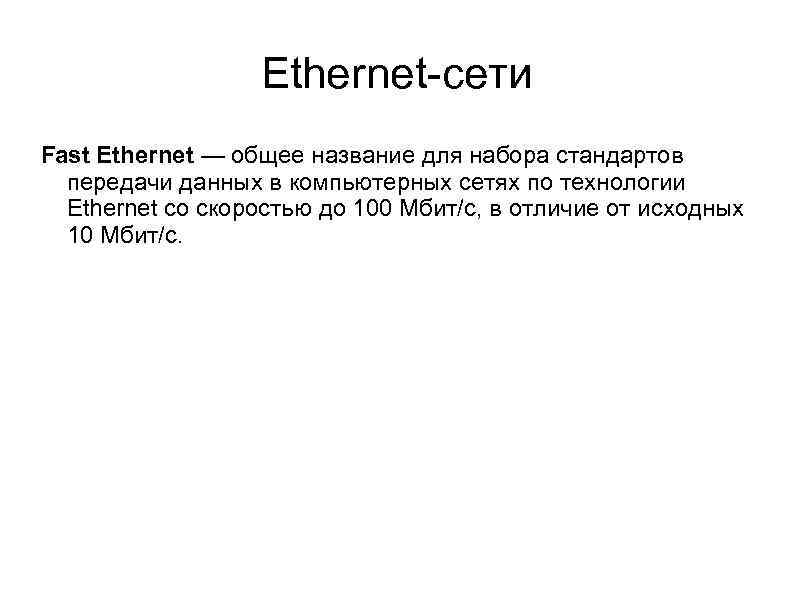 Ethernet-сети

Fast Ethernet — общее название для набора стандартов передачи данных в компьютерных сетях по технологии Ethernet со скоростью до 100 Мбит/с, в отличие от исходных 10 Мбит/с.